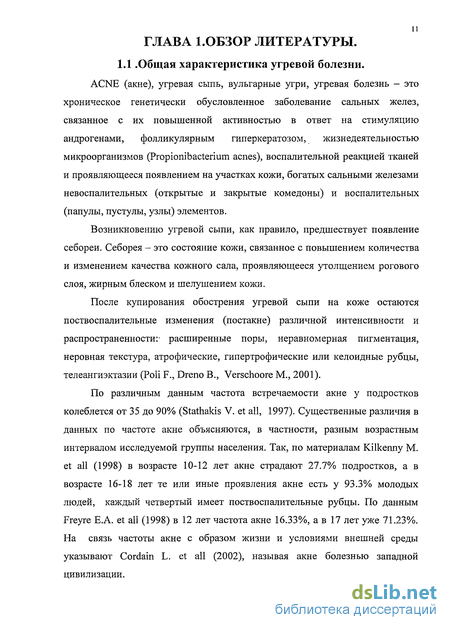 11

ГЛАВА 1.ОБЗОР ЛИТЕРАТУРЫ.

1.1 .Общая характеристика угревой болезни.

ACNE (акне), угревая сыпь, вульгарные угри, угревая болезнь – это хроническое генетически обусловленное заболевание сальных желез, связанное с их повышенной активностью в ответ на стимуляцию андрогенами, фолликулярным гиперкератозом, жизнедеятельностью микроорганизмов (Propionibacterium acnes), воспалительной реакцией тканей и проявляющееся появлением на участках кожи, богатых сальными железами невоспалительных (открытые и закрытые комедоны) и воспалительных (папулы, пустулы, узлы) элементов.

Возникновению угревой сыпи, как правило, предшествует появление себореи. Себорея – это состояние кожи, связанное с повышением количества и изменением качества кожного сала, проявляющееся утолщением рогового слоя, жирным блеском и шелушением кожи.

После купирования обострения угревой сыпи на коже остаются поствоспалительные изменения (постакне) различной интенсивности и распространенности: расширенные поры, неравномерная пигментация, неровная текстура, атрофические, гипертрофические или келоидные рубцы, телеангиэктазии (Poli F., Dreno B., Verschoore M., 2001).

По различным данным частота встречаемости акне у подростков колеблется от 35 до 90% (Stathakis V. et all, 1997). Существенные различия в данных по частоте акне объясняются, в частности, разным возрастным интервалом исследуемой группы населения. Так, по материалам Kilkenny M. et all (1998) в возрасте 10-12 лет акне страдают 27.7% подростков, а в возрасте 16-18 лет те или иные проявления акне есть у 93.3% молодых людей, каждый четвертый имеет поствоспалительные рубцы. По данным Freyre E.A. et all (1998) в 12 лет частота акне 16.33%, а в 17 лет уже 71.23%. На связь частоты акне с образом жизни и условиями внешней среды указывают Cordain L. et all (2002), называя акне болезнью западной цивилизации.

dsLib.net
библиотека диссертаций